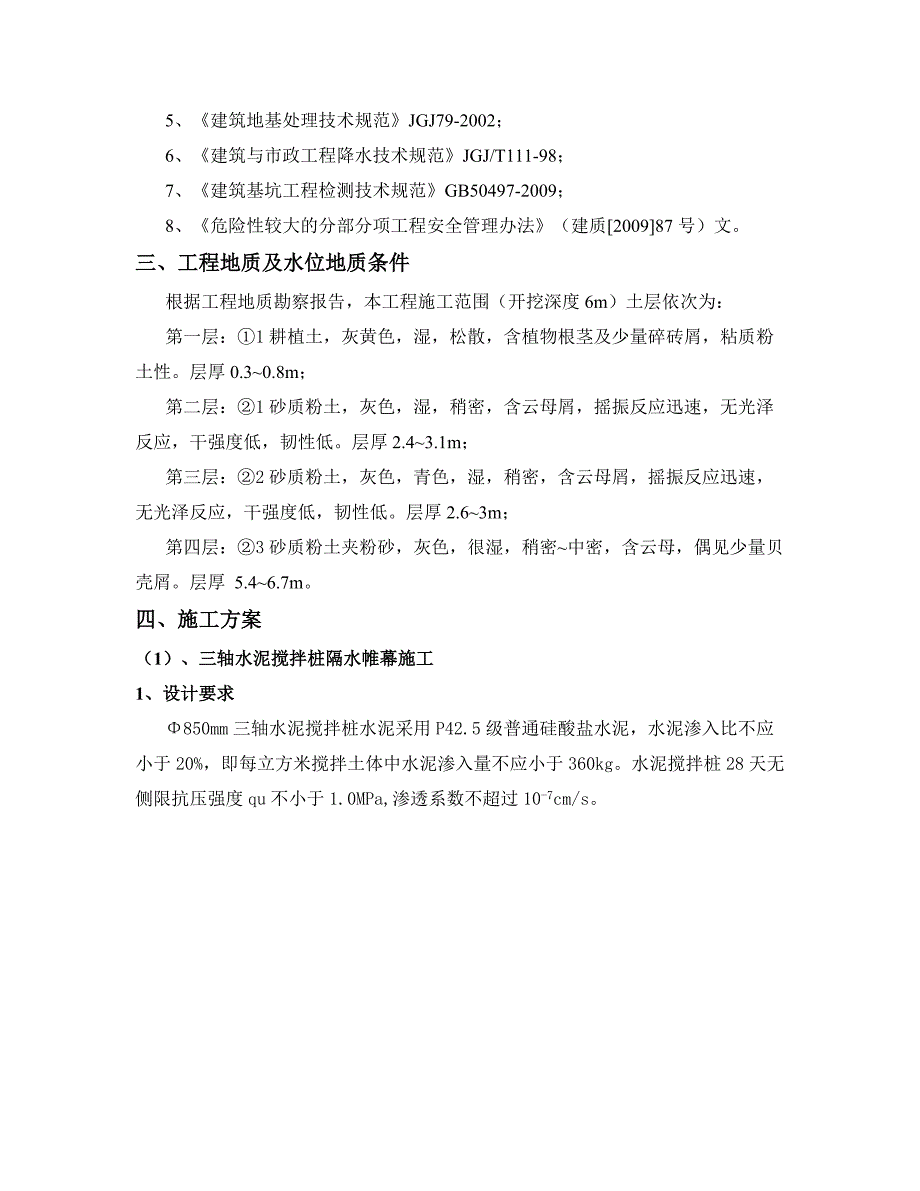 5、《建筑地基处理技术规范》JGJ79-2002；

6、《建筑与市政工程降水技术规范》JGJ/T111-98；

7、《建筑基坑工程检测技术规范》GB50497-2009；

8、《危险性较大的分部分项工程安全管理办法》（建质[2009]87 号）文。

三、工程地质及水位地质条件

根据工程地质勘察报告，本工程施工范围（开挖深度 6m）土层依次为：

第一层：①1 耕植土，灰黄色，湿，松散，含植物根茎及少量碎砖屑，粘质粉土性。层厚 0.3~0.8m；

第二层：②1 砂质粉土，灰色，湿，稍密，含云母屑，摇振反应迅速，无光泽反应，干强度低，韧性低。层厚 2.4~3.1m；

第三层：②2 砂质粉土，灰色，青色，湿，稍密，含云母屑，摇振反应迅速，无光泽反应，干强度低，韧性低。层厚 2.6~3m；

第四层：②3 砂质粉土夹粉砂，灰色，很湿，稍密~中密，含云母，偶见少量贝壳屑。层厚 5.4~6.7m。

四、施工方案

（1）、三轴水泥搅拌桩隔水帷幕施工

1、设计要求

Φ850mm 三轴水泥搅拌桩水泥采用 P42.5 级普通硅酸盐水泥，水泥渗入比不应小于 20%，即每立方米搅拌土体中水泥渗入量不应小于 360kg。水泥搅拌桩 28 天无侧限抗压强度 qu 不小于 1.0MPa,渗透系数不超过 $10^{-7}$cm/s。